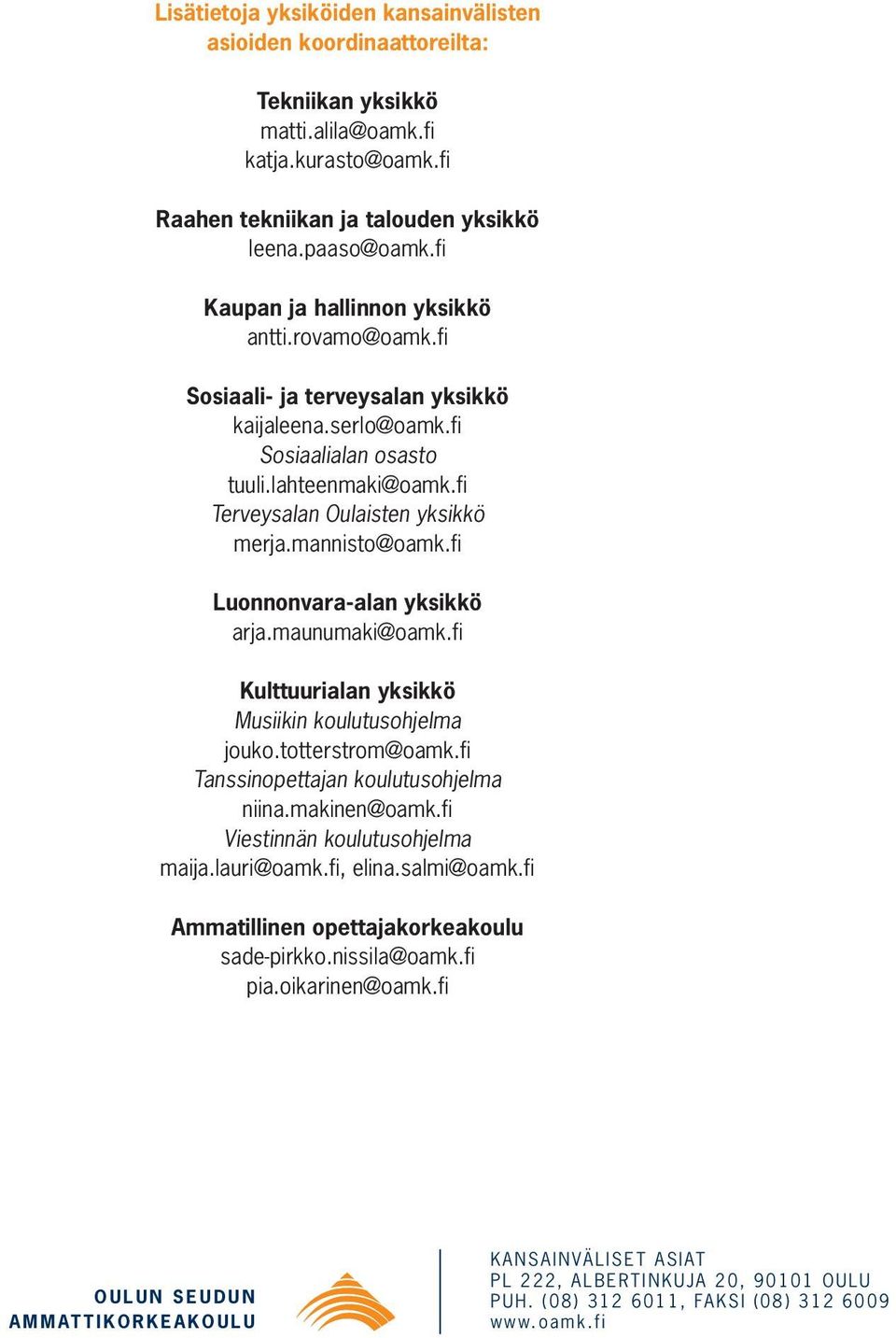 Lisätietoja yksiköiden kansainvälisten asioiden koordinaattoreilta:

Tekniikan yksikkö
matti.alila@oamk.fi
katja.kurasto@oamk.fi

Raahen tekniikan ja talouden yksikkö
leena.paaso@oamk.fi

Kaupan ja hallinnon yksikkö
antti.rovamo@oamk.fi

Sosiaali- ja terveysalan yksikkö
kaijaleena.serlo@oamk.fi
Sosiaalialan osasto
tuuli.lahteenmaki@oamk.fi
Terveysalan Oulaisten yksikkö
merja.mannisto@oamk.fi

Luonnonvara-alan yksikkö
arja.maunumaki@oamk.fi

Kulttuurialan yksikkö
Musiikin koulutusohjelma
jouko.totterstrom@oamk.fi
Tanssinopettajan koulutusohjelma
niina.makinen@oamk.fi
Viestinnän koulutusohjelma
maija.lauri@oamk.fi, elina.salmi@oamk.fi

Ammatillinen opettajakorkeakoulu
sade-pirkko.nissila@oamk.fi
pia.oikarinen@oamk.fi

OULUN SEUDUN
AMMATTIKORKEAKOULU

KANSAINVÄLISET ASIAT
PL 222, ALBERTINKUJA 20, 90101 OULU
PUH. (08) 312 6011, FAKSI (08) 312 6009
www.oamk.fi